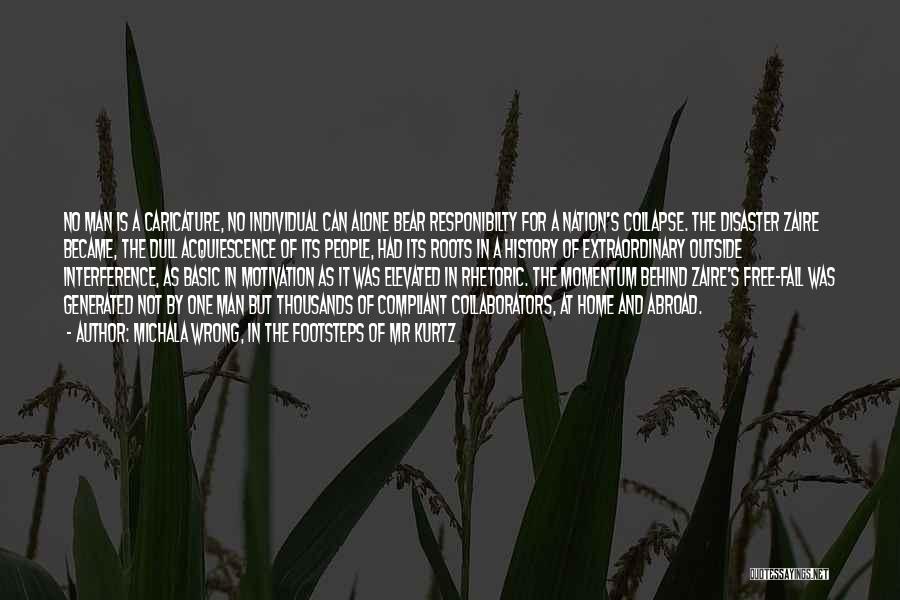 NO MAN IS A CARICATURE, NO INDIVIDUAL CAN ALONE BEAR RESPONIBILTY FOR A NATION'S COLLAPSE. THE DISASTER ZAIRE BECAME, THE DULL ACQUIESCENCE OF ITS PEOPLE, HAD ITS ROOTS IN A HISTORY OF EXTRAORDINARY OUTSIDE INTERFERENCE, AS BASIC IN MOTIVATION AS IT WAS ELEVATED IN RHETORIC. THE MOMENTUM BEHIND ZAIRE'S FREE-FALL WAS GENERATED NOT BY ONE MAN BUT THOUSANDS OF COMPLIANT COLLABORATORS, AT HOME AND ABROAD.
- AUTHOR: MICHALA WRONG, IN THE FOOTSTEPS OF MR KURTZ

QUOTESSAYINGS.NET